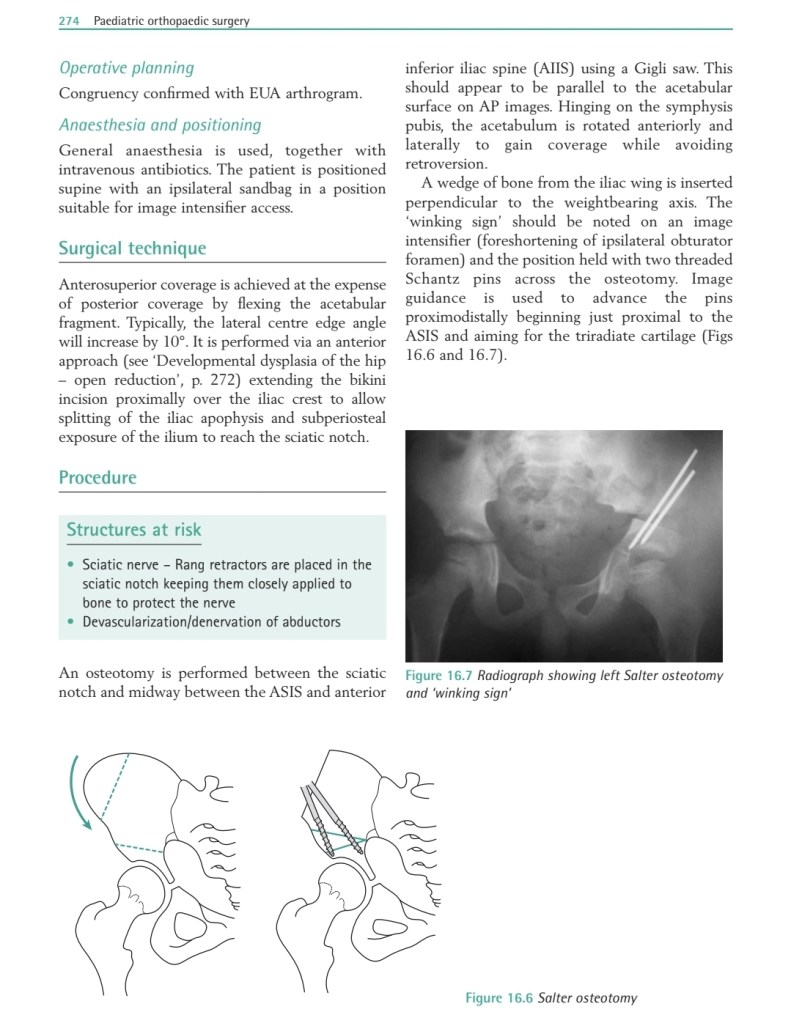 274 Paediatric orthopaedic surgery

Operative planning

Congruency confirmed with EUA arthrogram.

Anaesthesia and positioning

General anaesthesia is used, together with intravenous antibiotics. The patient is positioned supine with an ipsilateral sandbag in a position suitable for image intensifier access.

Surgical technique

Anterosuperior coverage is achieved at the expense of posterior coverage by flexing the acetabular fragment. Typically, the lateral centre edge angle will increase by 10°. It is performed via an anterior approach (see 'Developmental dysplasia of the hip – open reduction', p. 272) extending the bikini incision proximally over the iliac crest to allow splitting of the iliac apophysis and subperiosteal exposure of the ilium to reach the sciatic notch.

Procedure

Structures at risk

• Sciatic nerve – Rang retractors are placed in the sciatic notch keeping them closely applied to bone to protect the nerve
• Devascularization/denervation of abductors

An osteotomy is performed between the sciatic notch and midway between the ASIS and anterior inferior iliac spine (AIIS) using a Gigli saw. This should appear to be parallel to the acetabular surface on AP images. Hinging on the symphysis pubis, the acetabulum is rotated anteriorly and laterally to gain coverage while avoiding retroversion.

A wedge of bone from the iliac wing is inserted perpendicular to the weightbearing axis. The 'winking sign' should be noted on an image intensifier (foreshortening of ipsilateral obturator foramen) and the position held with two threaded Schantz pins across the osteotomy. Image guidance is used to advance the pins proximodistally beginning just proximal to the ASIS and aiming for the triradiate cartilage (Figs 16.6 and 16.7).

Figure 16.7 Radiograph showing left Salter osteotomy and 'winking sign'

Figure 16.6 Salter osteotomy